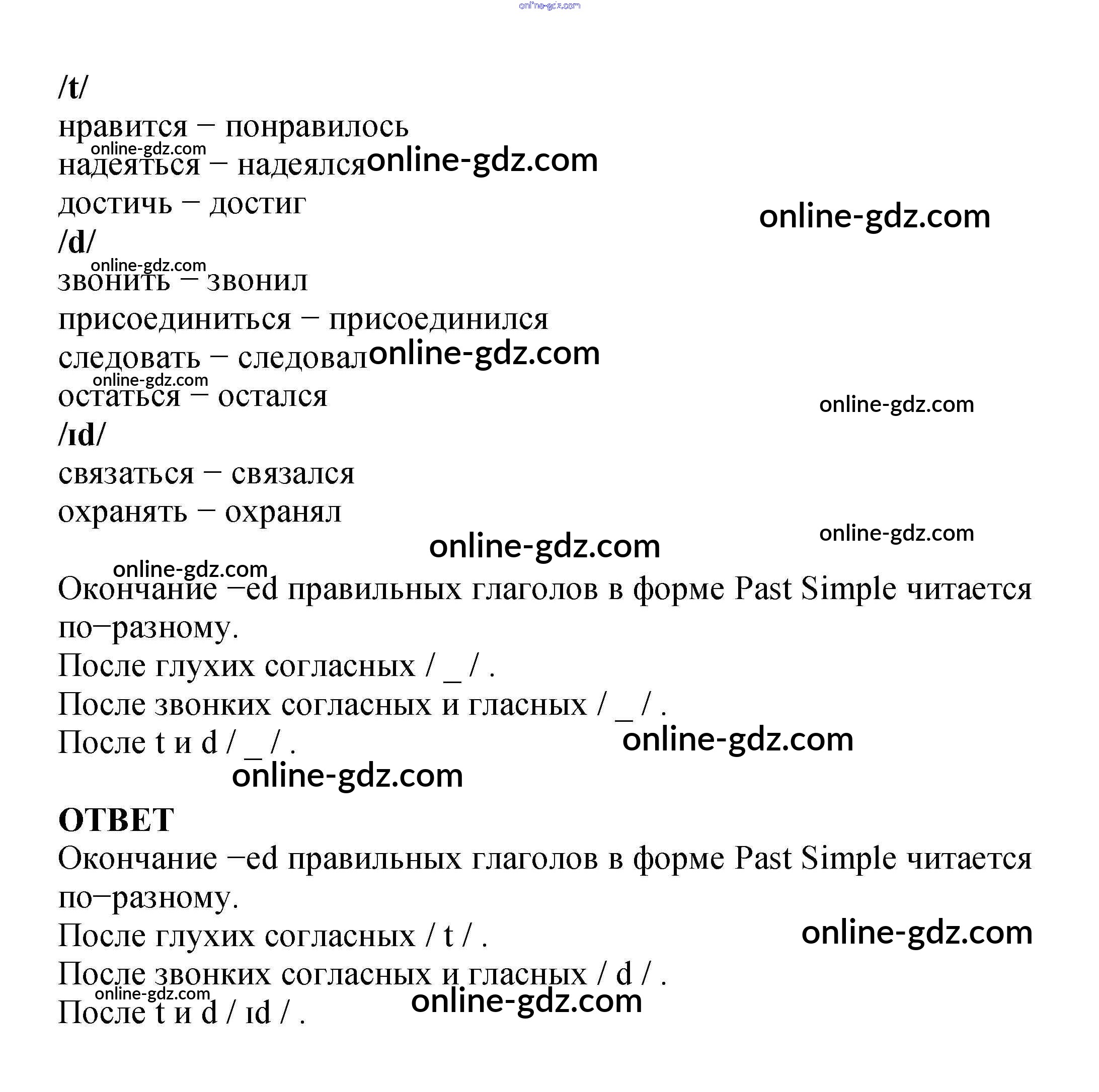 online-gdz.com

/t/
нравится – понравилось
online-gdz.com
надеяться – надеялся online-gdz.com
достичь – достиг
online-gdz.com
/d/
online-gdz.com
звонить – звонил
присоединиться – присоединился
следовать – следовал online-gdz.com
online-gdz.com
остаться – остался
online-gdz.com
/ɪd/
связаться – связался
охранять – охранял
online-gdz.com
online-gdz.com
online-gdz.com

Окончание –ed правильных глаголов в форме Past Simple читается по–разному.
После глухих согласных / _ / .
После звонких согласных и гласных / _ / .
После t и d / _ / .
online-gdz.com
online-gdz.com

ОТВЕТ
Окончание –ed правильных глаголов в форме Past Simple читается по–разному.
После глухих согласных / t / .
online-gdz.com
После звонких согласных и гласных / d / .
online-gdz.com
online-gdz.com
После t и d / ɪd / .